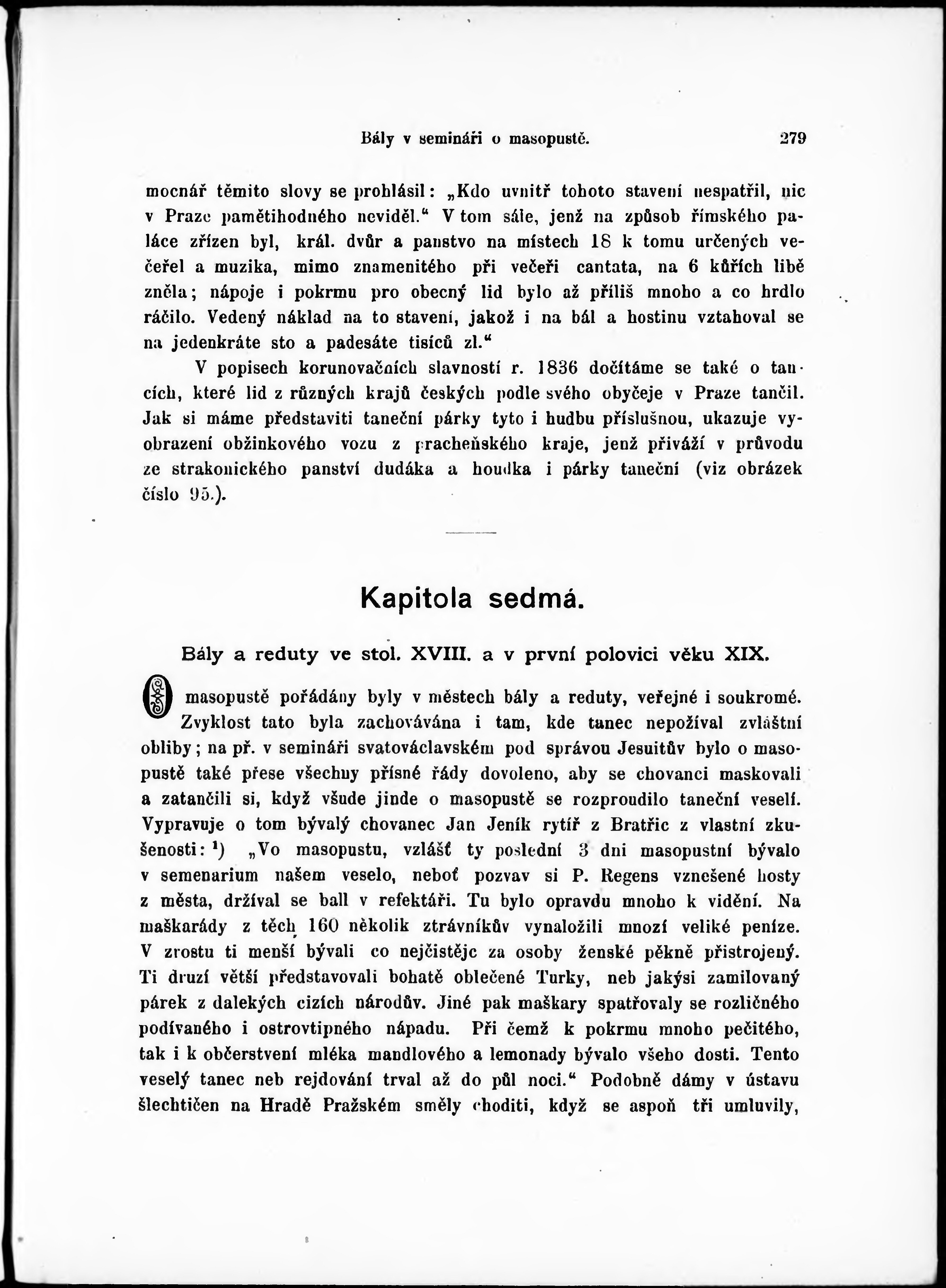 Bály v semináři o masopustě. 279

mocnář těmito slovy se prohlásil: „Kdo uvnitř tohoto stavení nespatřil, nic v Praze pamětihodného neviděl.“ V tom sále, jenž na způsob římského paláce zřízen byl, král. dvůr a panstvo na místech 18 k tomu určených večeřel a muzika, mimo znamenitého při večeři cantata, na 6 kůřích libě zněla; nápoje i pokrmu pro obecný lid bylo až příliš mnoho a co hrdlo ráčilo. Vedený náklad na to stavení, jakož i na bál a hostinu vztahoval se na jedenkráte sto a padesáte tisíců zl.“

V popisech korunovačních slavností r. 1836 dočítáme se také o tancích, které lid z různých krajů českých podle svého obyčeje v Praze tančil. Jak si máme představiti taneční párky tyto i hudbu příslušnou, ukazuje vyobrazení obžinkového vozu z prácheňského kraje, jenž přiváží v průvodu ze strakonického panství dudáka a houdka i párky taneční (viz obrázek číslo 95.).

Kapitola sedmá.

Bály a reduty ve stol. XVIII. a v první polovici věku XIX.

O masopustě pořádány byly v městech bály a reduty, veřejné i soukromé. Zvyklost tato byla zachovávána i tam, kde tanec nepožíval zvláštní obliby; na př. v semináři svatováclavském pod správou Jesuitův bylo o masopustě také přese všechny přísné řády dovoleno, aby se chovanci maskovali a zatančili si, když všude jinde o masopustě se rozproudilo taneční veselí. Vypravuje o tom bývalý chovanec Jan Jeník rytíř z Bratřic z vlastní zkušenosti: ¹) „Vo masopustu, vzlášť ty poslední 3 dni masopustní bývalo v semenarium našem veselo, neboť pozvav si P. Regens vznešené hosty z města, držíval se ball v refektáři. Tu bylo opravdu mnoho k vidění. Na maškarády z těch 160 několik ztrávníkův vynaložili mnozí veliké peníze. V zrostu ti menší bývali co nejčistějc za osoby ženské pěkně přistrojený. Ti druzí větší představovali bohatě oblečené Turky, neb jakýsi zamilovaný párek z dalekých cizích národův. Jiné pak maškary spatřovaly se rozličného podívaného i ostrovtipného nápadu. Při čemž k pokrmu mnoho pečitého, tak i k občerstvení mléka mandlového a lemonady bývalo všeho dosti. Tento veselý tanec neb rejdování trval až do půl noci.“ Podobně dámy v ústavu šlechtičen na Hradě Pražském směly choditi, když se aspoň tři umluvily,